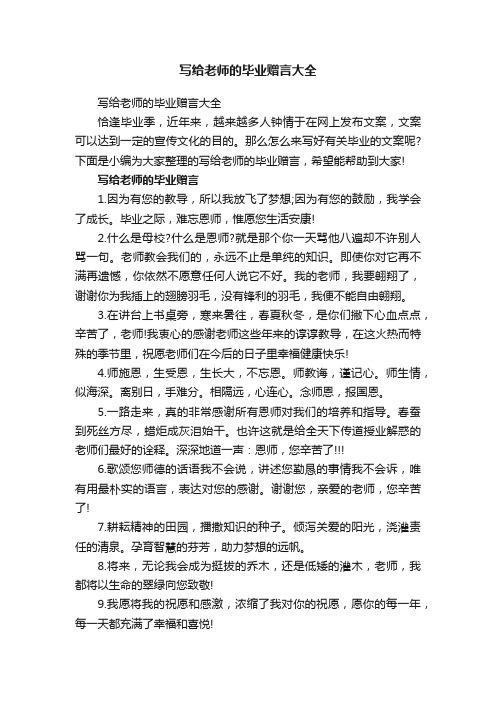 写给老师的毕业赠言大全

写给老师的毕业赠言大全

恰逢毕业季，近年来，越来越多人钟情于在网上发布文案，文案可以达到一定的宣传文化的目的。那么怎么来写好有关毕业的文案呢?下面是小编为大家整理的写给老师的毕业赠言，希望能帮助到大家!

写给老师的毕业赠言

1.因为有您的教导，所以我放飞了梦想;因为有您的鼓励，我学会了成长。毕业之际，难忘恩师，惟愿您生活安康!

2.什么是母校?什么是恩师?就是那个你一天骂他八遍却不许别人骂一句。老师教会我们的，永远不止是单纯的知识。即使你对它再不满再遗憾，你依然不愿意任何人说它不好。我的老师，我要翱翔了，谢谢你为我插上的翅膀羽毛，没有锋利的羽毛，我便不能自由翱翔。

3.在讲台上书桌旁，寒来暑往，春夏秋冬，是你们撒下心血点点，辛苦了，老师!我衷心的感谢老师这些年来的谆谆教导，在这火热而特殊的季节里，祝愿老师们在今后的日子里幸福健康快乐!

4.师施恩，生受恩，生长大，不忘恩。师教诲，谨记心。师生情，似海深。离别日，手难分。相隔远，心连心。念师恩，报国恩。

5.一路走来，真的非常感谢所有恩师对我们的培养和指导。春蚕到死丝方尽，蜡炬成灰泪始干。也许这就是给全天下传道授业解惑的老师们最好的诠释。深深地道一声：恩师，您辛苦了!!!

6.歌颂您师德的话语我不会说，讲述您勤恳的事情我不会诉，唯有用最朴实的语言，表达对您的感谢。谢谢您，亲爱的老师，您辛苦了!

7.耕耘精神的田园，播撒知识的种子。倾泻关爱的阳光，浇灌责任的清泉。孕育智慧的芬芳，助力梦想的远帆。

8.将来，无论我会成为挺拔的乔木，还是低矮的灌木，老师，我都将以生命的翠绿向您致敬!

9.我愿将我的祝愿和感激，浓缩了我对你的祝愿，愿你的每一年，每一天都充满了幸福和喜悦!